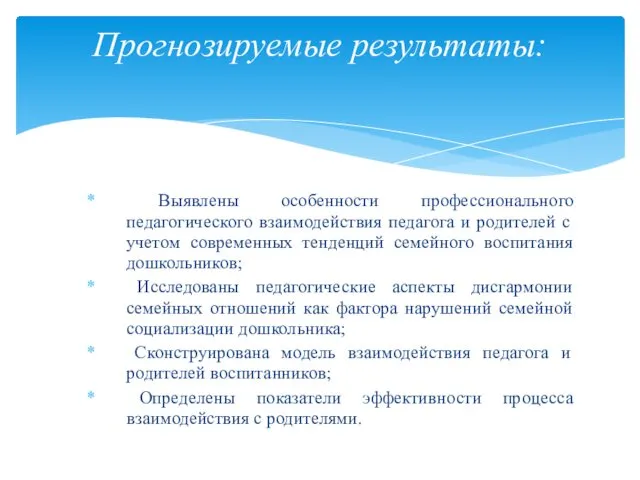 Прогнозируемые результаты:

* Выявлены особенности профессионального педагогического взаимодействия педагога и родителей с учетом современных тенденций семейного воспитания дошкольников;

* Исследованы педагогические аспекты дисгармонии семейных отношений как фактора нарушений семейной социализации дошкольника;

* Сконструирована модель взаимодействия педагога и родителей воспитанников;

* Определены показатели эффективности процесса взаимодействия с родителями.